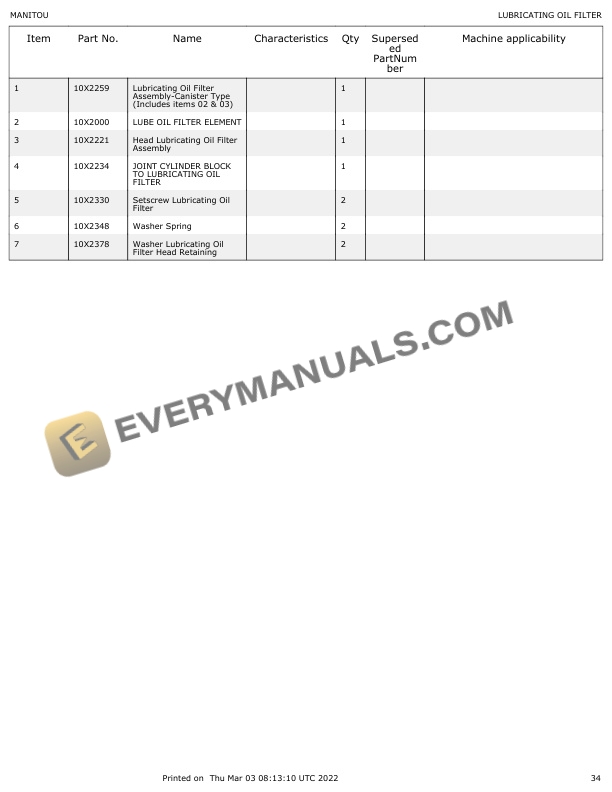 MANITOU

LUBRICATING OIL FILTER

| Item | Part No. | Name | Characteristics | Qty | Superseded PartNumber | Machine applicability |
|---|---|---|---|---|---|---|
| 1 | 10X2259 | Lubricating Oil Filter Assembly-Canister Type (Includes items 02 & 03) |  | 1 |  |  |
| 2 | 10X2000 | LUBE OIL FILTER ELEMENT |  | 1 |  |  |
| 3 | 10X2221 | Head Lubricating Oil Filter Assembly |  | 1 |  |  |
| 4 | 10X2234 | JOINT CYLINDER BLOCK TO LUBRICATING OIL FILTER |  | 1 |  |  |
| 5 | 10X2330 | Setscrew Lubricating Oil Filter |  | 2 |  |  |
| 6 | 10X2348 | Washer Spring |  | 2 |  |  |
| 7 | 10X2378 | Washer Lubricating Oil Filter Head Retaining |  | 2 |  |  |

Printed on Thu Mar 03 08:13:10 UTC 2022

34

EVERYMANUALS.COM